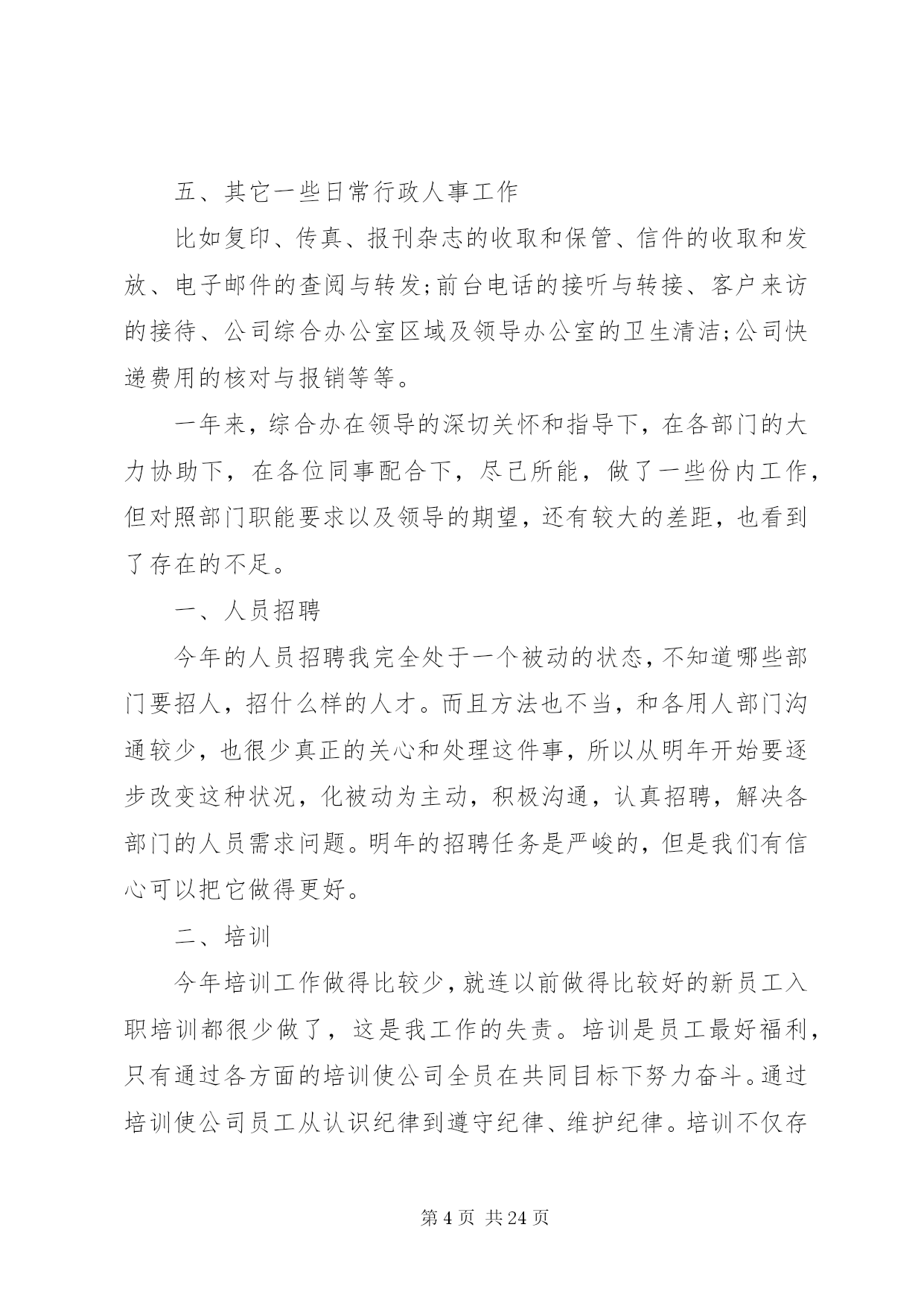 五、其它一些日常行政人事工作

比如复印、传真、报刊杂志的收取和保管、信件的收取和发放、电子邮件的查阅与转发;前台电话的接听与转接、客户来访的接待、公司综合办公室区域及领导办公室的卫生清洁;公司快递费用的核对与报销等等。

一年来，综合办在领导的深切关怀和指导下，在各部门的大力协助下，在各位同事配合下，尽己所能，做了一些份内工作，但对照部门职能要求以及领导的期望，还有较大的差距，也看到了存在的不足。

一、人员招聘

今年的人员招聘我完全处于一个被动的状态，不知道哪些部门要招人，招什么样的人才。而且方法也不当，和各用人部门沟通较少，也很少真正的关心和处理这件事，所以从明年开始要逐步改变这种状况，化被动为主动，积极沟通，认真招聘，解决各部门的人员需求问题。明年的招聘任务是严峻的，但是我们有信心可以把它做得更好。

二、培训

今年培训工作做得比较少，就连以前做得比较好的新员工入职培训都很少做了，这是我工作的失责。培训是员工最好福利，只有通过各方面的培训使公司全员在共同目标下努力奋斗。通过培训使公司员工从认识纪律到遵守纪律、维护纪律。培训不仅存

第 4 页 共 24 页